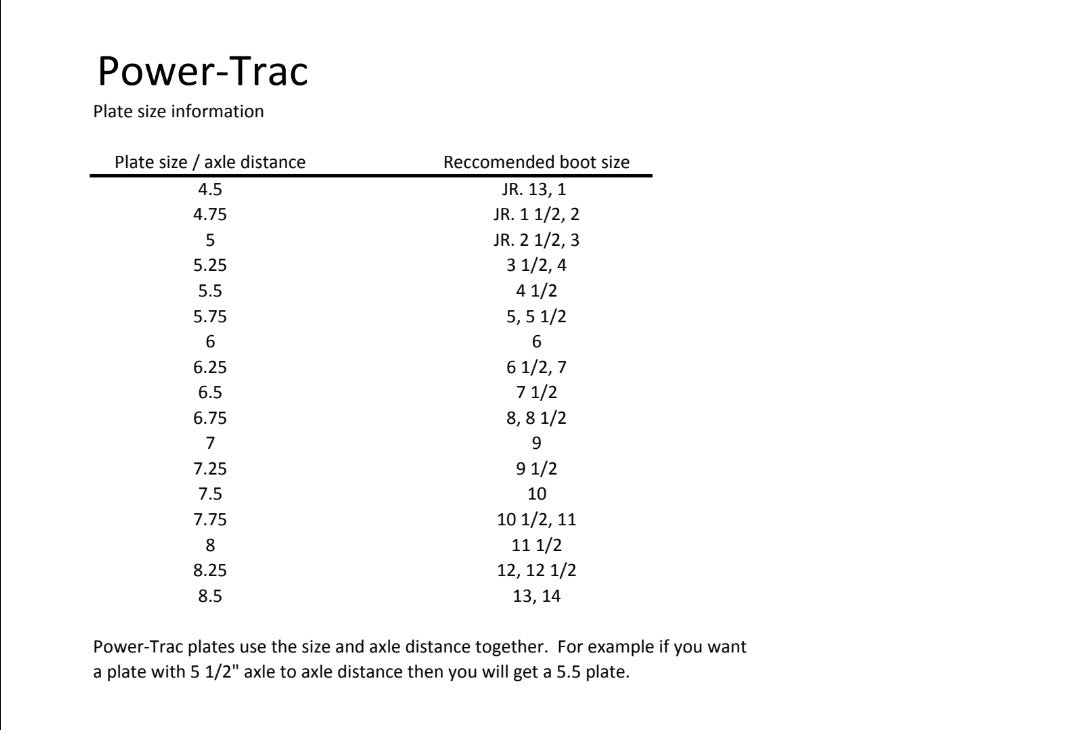 Power-Trac

Plate size information

| Plate size / axle distance | Reccomended boot size |
|---|---|
| 4.5 | JR. 13, 1 |
| 4.75 | JR. 1 1/2, 2 |
| 5 | JR. 2 1/2, 3 |
| 5.25 | 3 1/2, 4 |
| 5.5 | 4 1/2 |
| 5.75 | 5, 5 1/2 |
| 6 | 6 |
| 6.25 | 6 1/2, 7 |
| 6.5 | 7 1/2 |
| 6.75 | 8, 8 1/2 |
| 7 | 9 |
| 7.25 | 9 1/2 |
| 7.5 | 10 |
| 7.75 | 10 1/2, 11 |
| 8 | 11 1/2 |
| 8.25 | 12, 12 1/2 |
| 8.5 | 13, 14 |

Power-Trac plates use the size and axle distance together. For example if you want a plate with 5 1/2" axle to axle distance then you will get a 5.5 plate.